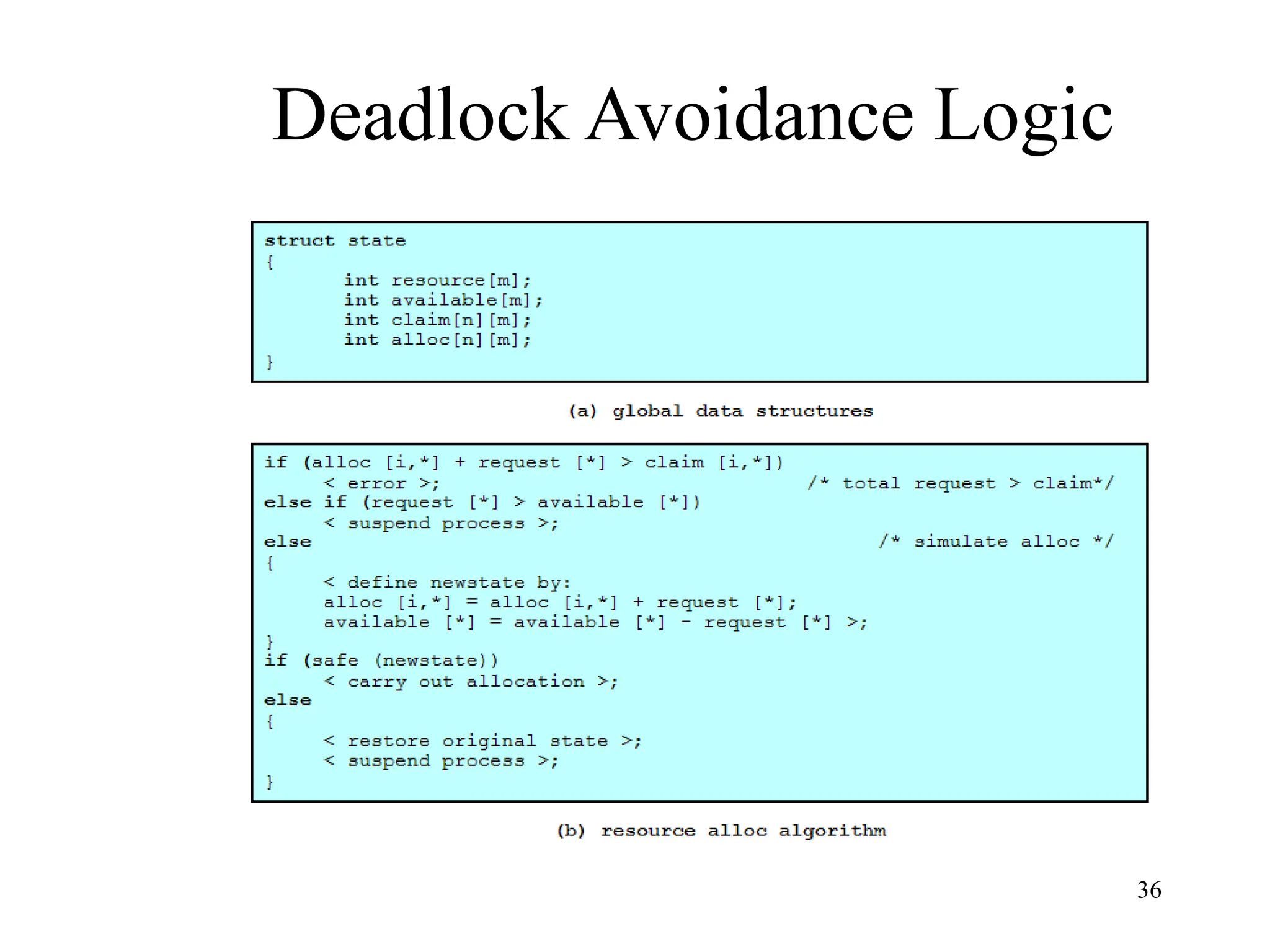 Deadlock Avoidance Logic

struct state
{
	int resource[m];
	int available[m];
	int claim[n][m];
	int alloc[n][m];
}

(a) global data structures

if (alloc [i,*] + request [*] > claim [i,*])
	< error >;	/* total request > claim*/
else if (request [*] > available [*])
	< suspend process >;
else	/* simulate alloc */
{
	< define newstate by:
	alloc [i,*] = alloc [i,*] + request [*];
	available [*] = available [*] - request [*] >;
}
if (safe (newstate))
	< carry out allocation >;
else
{
	< restore original state >;
	< suspend process >;
}

(b) resource alloc algorithm

36